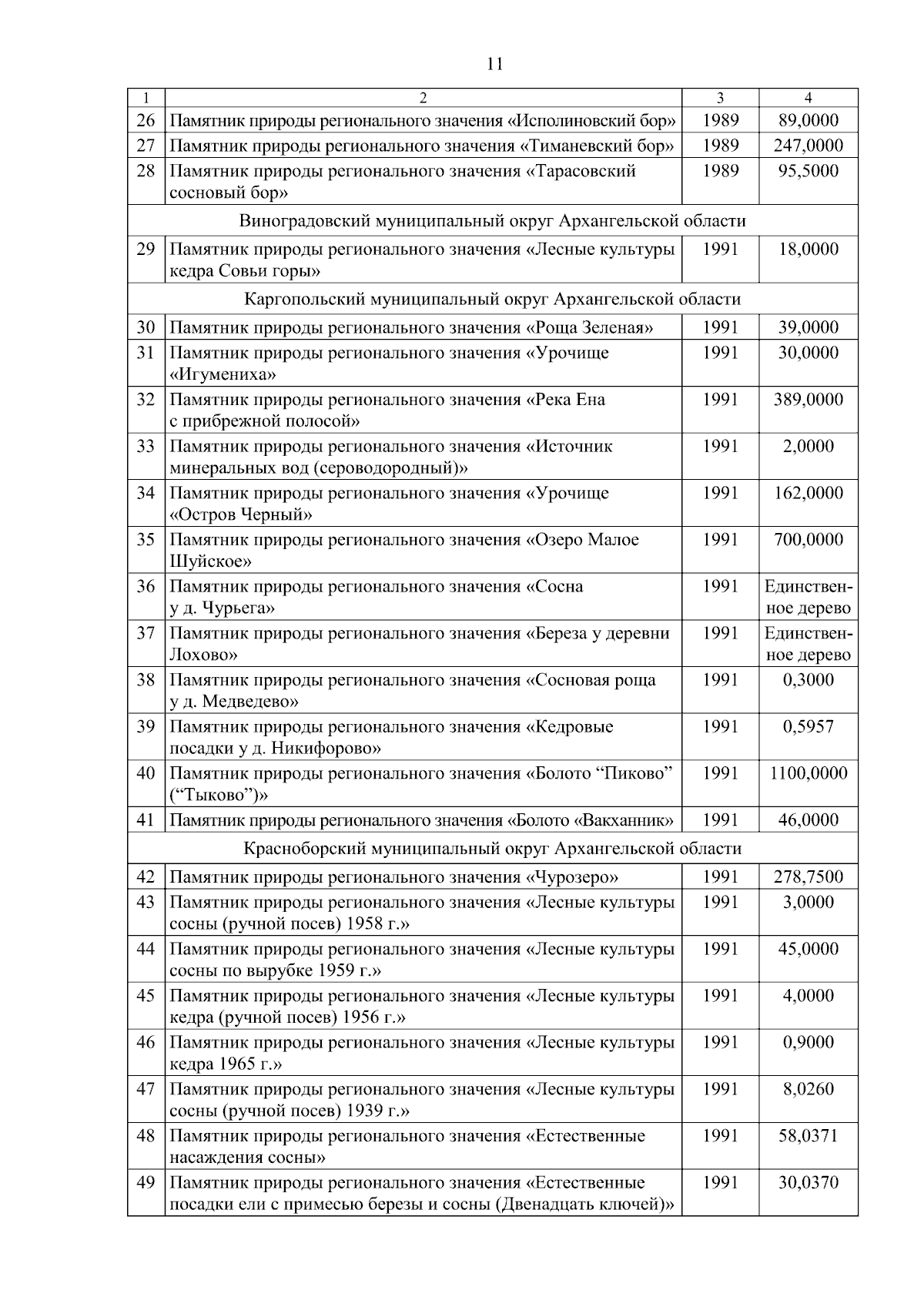 11

| 1 | 2 | 3 | 4 |
|---|---|---|---|
| 26 | Памятник природы регионального значения «Исполиновский бор» | 1989 | 89,0000 |
| 27 | Памятник природы регионального значения «Тиманевский бор» | 1989 | 247,0000 |
| 28 | Памятник природы регионального значения «Тарасовский сосновый бор» | 1989 | 95,5000 |
| Виноградовский муниципальный округ Архангельской области | | | |
| 29 | Памятник природы регионального значения «Лесные культуры кедра Совьи горы» | 1991 | 18,0000 |
| Каргопольский муниципальный округ Архангельской области | | | |
| 30 | Памятник природы регионального значения «Роща Зеленая» | 1991 | 39,0000 |
| 31 | Памятник природы регионального значения «Урочище «Игумениха» | 1991 | 30,0000 |
| 32 | Памятник природы регионального значения «Река Ена с прибрежной полосой» | 1991 | 389,0000 |
| 33 | Памятник природы регионального значения «Источник минеральных вод (сероводородный)» | 1991 | 2,0000 |
| 34 | Памятник природы регионального значения «Урочище «Остров Черный» | 1991 | 162,0000 |
| 35 | Памятник природы регионального значения «Озеро Малое Шуйское» | 1991 | 700,0000 |
| 36 | Памятник природы регионального значения «Сосна у д. Чурьега» | 1991 | Единственное дерево |
| 37 | Памятник природы регионального значения «Береза у деревни Лохово» | 1991 | Единственное дерево |
| 38 | Памятник природы регионального значения «Сосновая роща у д. Медведево» | 1991 | 0,3000 |
| 39 | Памятник природы регионального значения «Кедровые посадки у д. Никифорово» | 1991 | 0,5957 |
| 40 | Памятник природы регионального значения «Болото “Пиково” (“Тыково”)» | 1991 | 1100,0000 |
| 41 | Памятник природы регионального значения «Болото «Вакханник» | 1991 | 46,0000 |
| Красноборский муниципальный округ Архангельской области | | | |
| 42 | Памятник природы регионального значения «Чурозеро» | 1991 | 278,7500 |
| 43 | Памятник природы регионального значения «Лесные культуры сосны (ручной посев) 1958 г.» | 1991 | 3,0000 |
| 44 | Памятник природы регионального значения «Лесные культуры сосны по вырубке 1959 г.» | 1991 | 45,0000 |
| 45 | Памятник природы регионального значения «Лесные культуры кедра (ручной посев) 1956 г.» | 1991 | 4,0000 |
| 46 | Памятник природы регионального значения «Лесные культуры кедра 1965 г.» | 1991 | 0,9000 |
| 47 | Памятник природы регионального значения «Лесные культуры сосны (ручной посев) 1939 г.» | 1991 | 8,0260 |
| 48 | Памятник природы регионального значения «Естественные насаждения сосны» | 1991 | 58,0371 |
| 49 | Памятник природы регионального значения «Естественные посадки ели с примесью березы и сосны (Двенадцать ключей)» | 1991 | 30,0370 |